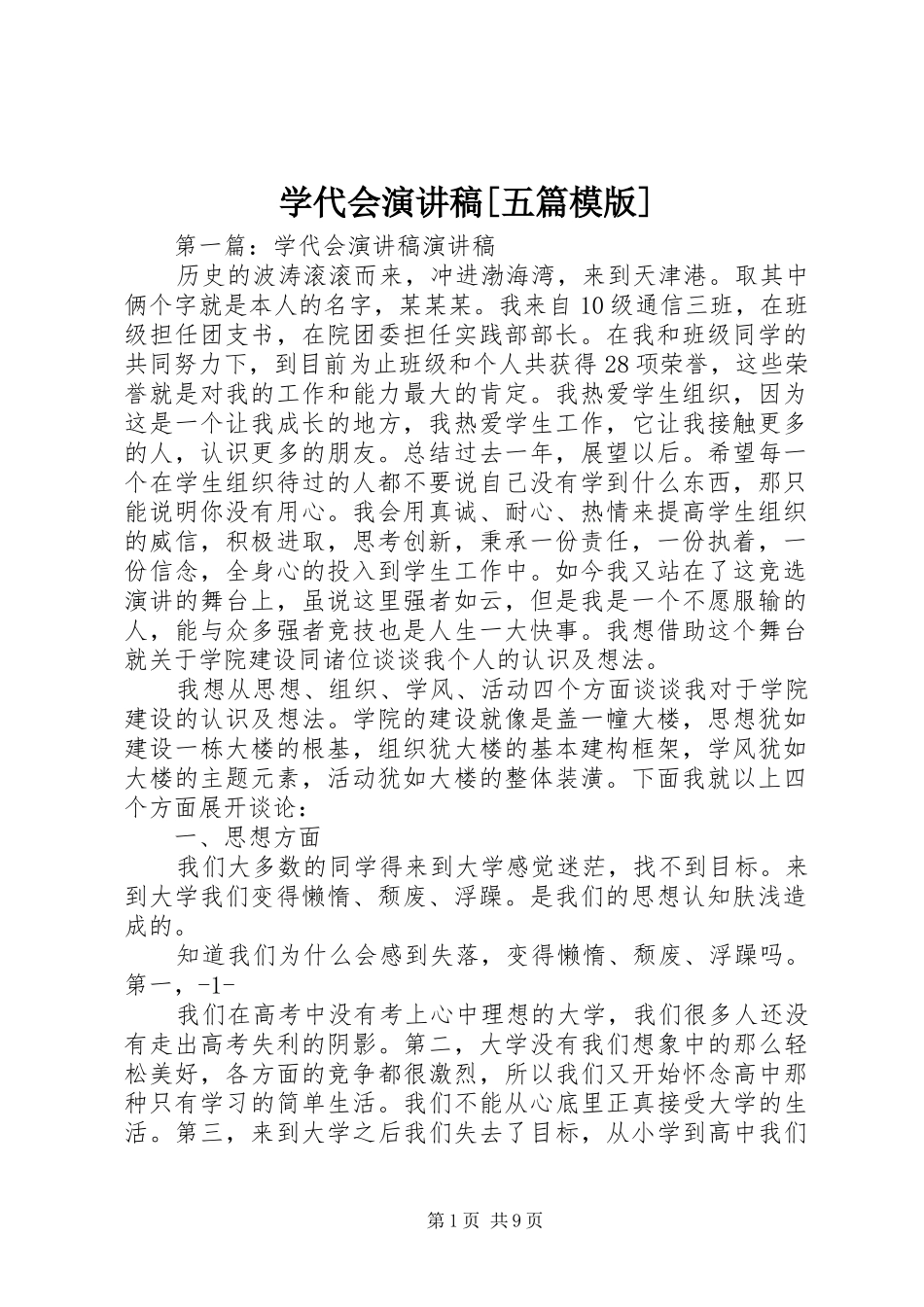 学代会演讲稿[五篇模版]

第一篇：学代会演讲稿演讲稿

历史的波涛滚滚而来，冲进渤海湾，来到天津港。取其中俩个字就是本人的名字，某某某。我来自10级通信三班，在班级担任团支书，在院团委担任实践部部长。在我和班级同学的共同努力下，到目前为止班级和个人共获得28项荣誉，这些荣誉就是对我的工作和能力最大的肯定。我热爱学生组织，因为这是一个让我成长的地方，我热爱学生工作，它让我接触更多的人，认识更多的朋友。总结过去一年，展望以后。希望每一个在学生组织待过的人都不要说自己没有学到什么东西，那只能说明你没有用心。我会用真诚、耐心、热情来提高学生组织的威信，积极进取，思考创新，秉承一份责任，一份执着，一份信念，全身心的投入到学生工作中。如今我又站在了这竞选演讲的舞台上，虽说这里强者如云，但是我是一个不愿服输的人，能与众多强者竞技也是人生一大快事。我想借助这个舞台就关于学院建设同诸位谈谈我个人的认识及想法。

我想从思想、组织、学风、活动四个方面谈谈我对于学院建设的认识及想法。学院的建设就像是盖一幢大楼，思想犹如建设一栋大楼的根基，组织犹大楼的基本建构框架，学风犹如大楼的主题元素，活动犹如大楼的整体装潢。下面我就以上四个方面展开谈论：

一、思想方面

我们大多数的同学得来到大学感觉迷茫，找不到目标。来到大学我们变得懒惰、颓废、浮躁。是我们的思想认知肤浅造成的。

知道我们为什么会感到失落，变得懒惰、颓废、浮躁吗。第一，-1-

我们在高考中没有考上心中理想的大学，我们很多人还没有走出高考失利的阴影。第二，大学没有我们想象中的那么轻松美好，各方面的竞争都很激烈，所以我们又开始怀念高中那种只有学习的简单生活。我们不能从心底里正真接受大学的生活。第三，来到大学之后我们失去了目标，从小学到高中我们

第1页 共9页